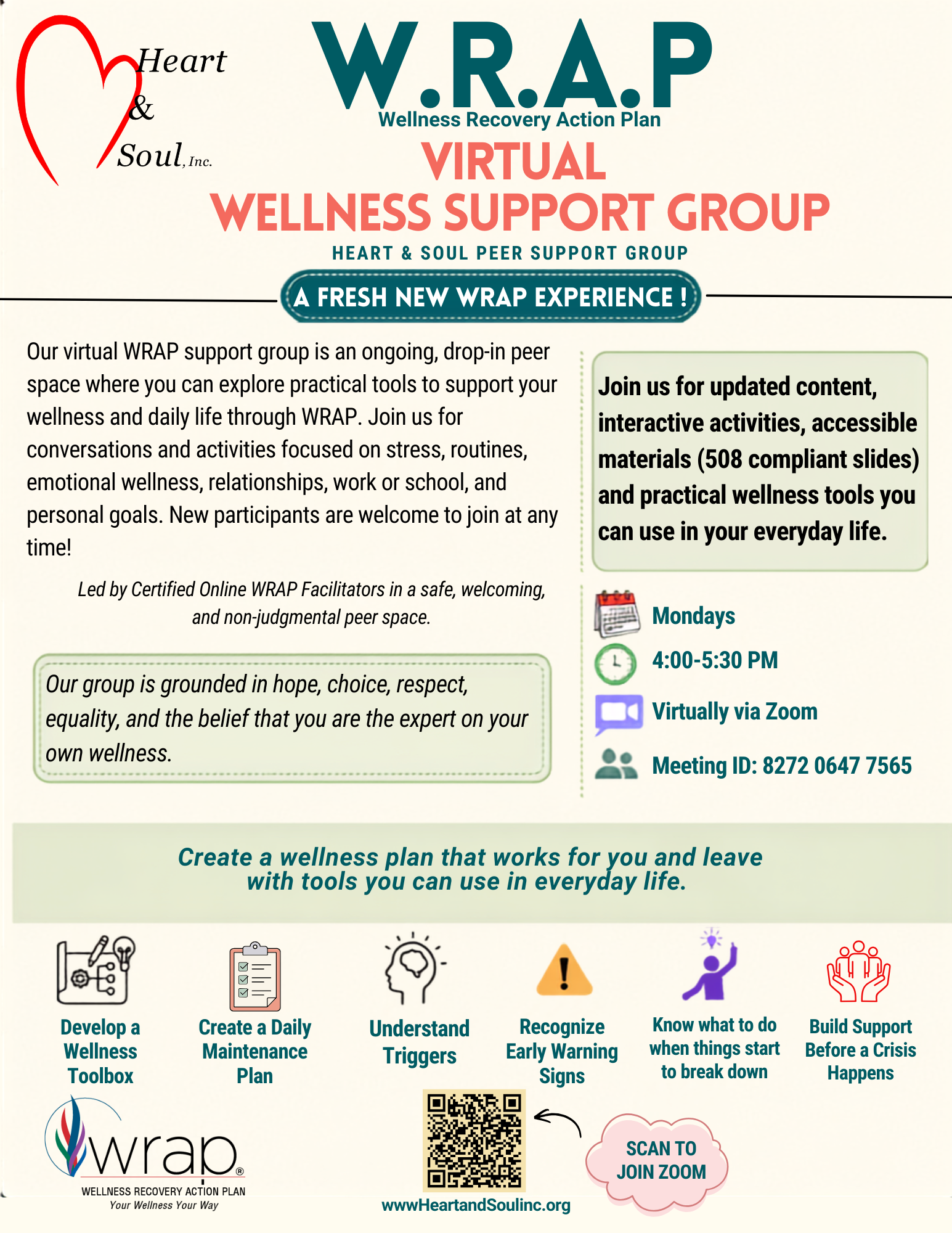 Heart
&
Soul, Inc.

W.R.A.P
Wellness Recovery Action Plan

VIRTUAL
WELLNESS SUPPORT GROUP

HEART & SOUL PEER SUPPORT GROUP

A FRESH NEW WRAP EXPERIENCE !

Our virtual WRAP support group is an ongoing, drop-in peer space where you can explore practical tools to support your wellness and daily life through WRAP. Join us for conversations and activities focused on stress, routines, emotional wellness, relationships, work or school, and personal goals. New participants are welcome to join at any time!

Led by Certified Online WRAP Facilitators in a safe, welcoming, and non-judgmental peer space.

Our group is grounded in hope, choice, respect, equality, and the belief that you are the expert on your own wellness.

Join us for updated content, interactive activities, accessible materials (508 compliant slides) and practical wellness tools you can use in your everyday life.

Mondays

4:00-5:30 PM

Virtually via Zoom

Meeting ID: 8272 0647 7565

Create a wellness plan that works for you and leave with tools you can use in everyday life.

Develop a Wellness Toolbox

Create a Daily Maintenance Plan

Understand Triggers

Recognize Early Warning Signs

Know what to do when things start to break down

Build Support Before a Crisis Happens

wrap®
WELLNESS RECOVERY ACTION PLAN
Your Wellness Your Way

SCAN TO JOIN ZOOM

wwwHeartandSoulinc.org